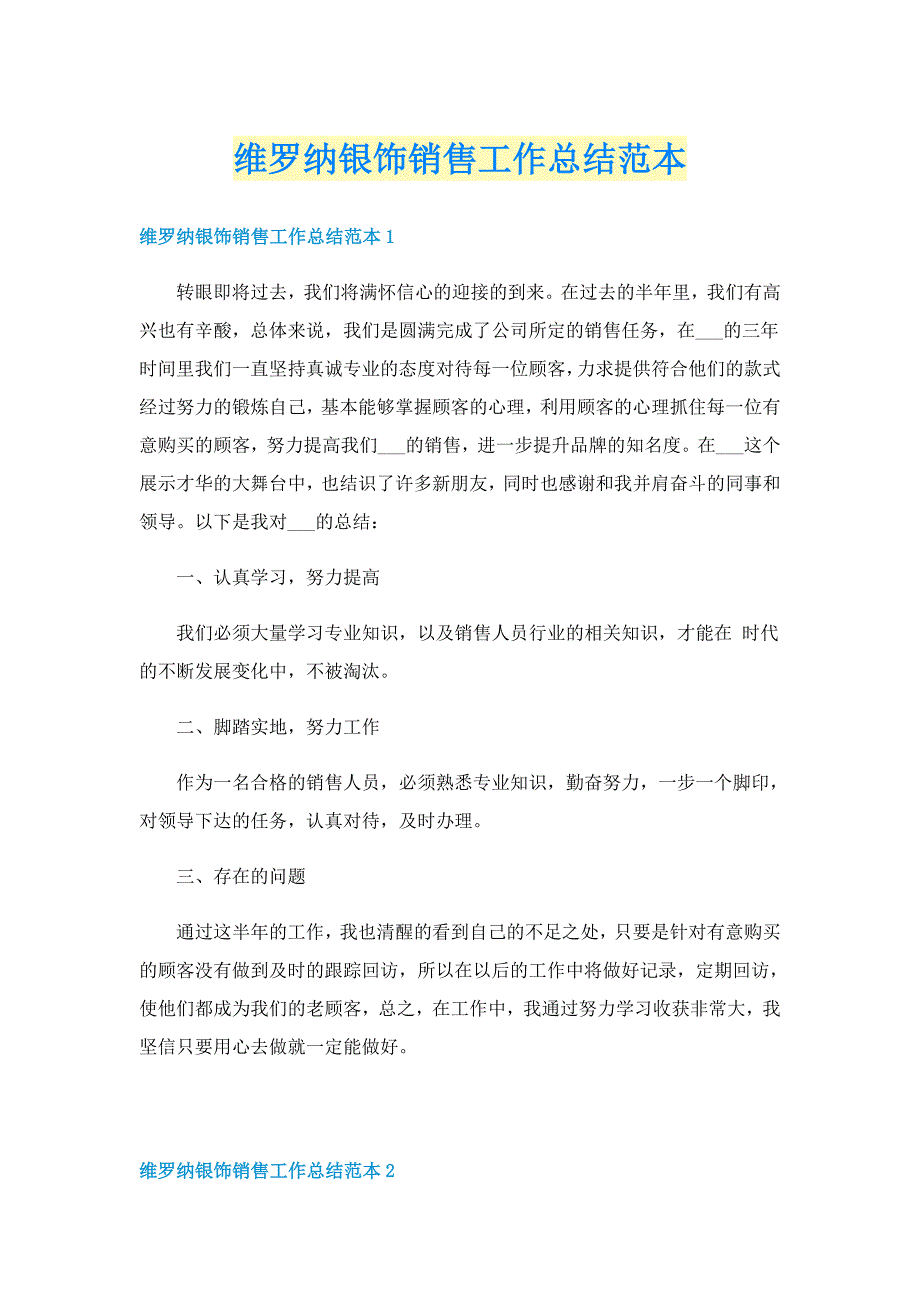 维罗纳银饰销售工作总结范本

维罗纳银饰销售工作总结范本1

转眼即将过去，我们将满怀信心的迎接的到来。在过去的半年里，我们有高兴也有辛酸，总体来说，我们是圆满完成了公司所定的销售任务，在___的三年时间里我们一直坚持真诚专业的态度对待每一位顾客，力求提供符合他们的款式经过努力的锻炼自己，基本能够掌握顾客的心理，利用顾客的心理抓住每一位有意购买的顾客，努力提高我们___的销售，进一步提升品牌的知名度。在___这个展示才华的大舞台中，也结识了许多新朋友，同时也感谢和我并肩奋斗的同事和领导。以下是我对___的总结：

一、认真学习，努力提高

我们必须大量学习专业知识，以及销售人员行业的相关知识，才能在 时代的不断发展变化中，不被淘汰。

二、脚踏实地，努力工作

作为一名合格的销售人员，必须熟悉专业知识，勤奋努力，一步一个脚印，对领导下达的任务，认真对待，及时办理。

三、存在的问题

通过这半年的工作，我也清醒的看到自己的不足之处，只要是针对有意购买的顾客没有做到及时的跟踪回访，所以在以后的工作中将做好记录，定期回访，使他们都成为我们的老顾客，总之，在工作中，我通过努力学习收获非常大，我坚信只要用心去做就一定能做好。

维罗纳银饰销售工作总结范本2